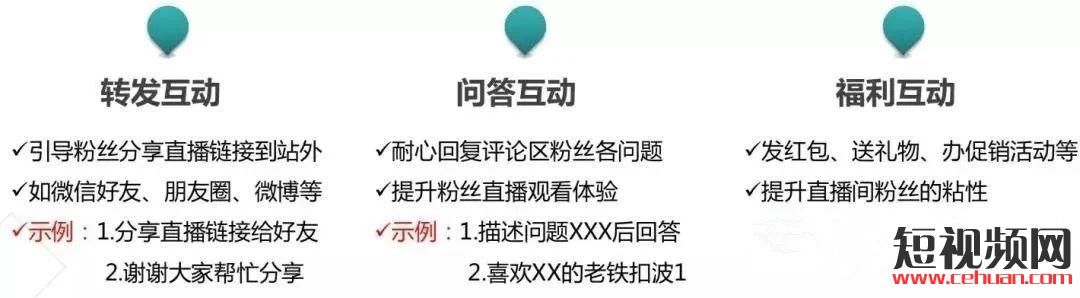 转发互动

✓引导粉丝分享直播链接到站外
✓如微信好友、朋友圈、微博等
✓示例：1.分享直播链接给好友
2.谢谢大家帮忙分享

问答互动

✓耐心回复评论区粉丝各问题
✓提升粉丝直播观看体验
✓示例：1.描述问题XXX后回答
2.喜欢XX的老铁扣波1

福利互动

✓发红包、送礼物、办促销活动等
✓提升直播间粉丝的粘性

短视频网
www.cehuan.com